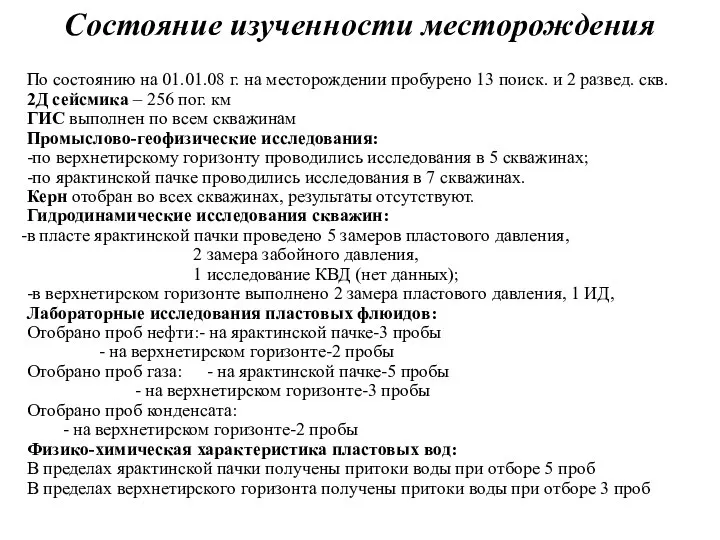 Состояние изученности месторождения

По состоянию на 01.01.08 г. на месторождении пробурено 13 поиск. и 2 развед. скв.
2Д сейсмика – 256 пог. км
ГИС выполнен по всем скважинам
Промыслово-геофизические исследования:
-по верхнетирскому горизонту проводились исследования в 5 скважинах;
-по ярактинской пачке проводились исследования в 7 скважинах.
Керн отобран во всех скважинах, результаты отсутствуют.
Гидродинамические исследования скважин:
-в пласте ярактинской пачки проведено 5 замеров пластового давления,
2 замера забойного давления,
1 исследование КВД (нет данных);
-в верхнетирском горизонте выполнено 2 замера пластового давления, 1 ИД,
Лабораторные исследования пластовых флюидов:
Отобрано проб нефти:- на ярактинской пачке-3 пробы
- на верхнетирском горизонте-2 пробы
Отобрано проб газа: - на ярактинской пачке-5 пробы
- на верхнетирском горизонте-3 пробы
Отобрано проб конденсата:
- на верхнетирском горизонте-2 пробы
Физико-химическая характеристика пластовых вод:
В пределах ярактинской пачки получены притоки воды при отборе 5 проб
В пределах верхнетирского горизонта получены притоки воды при отборе 3 проб